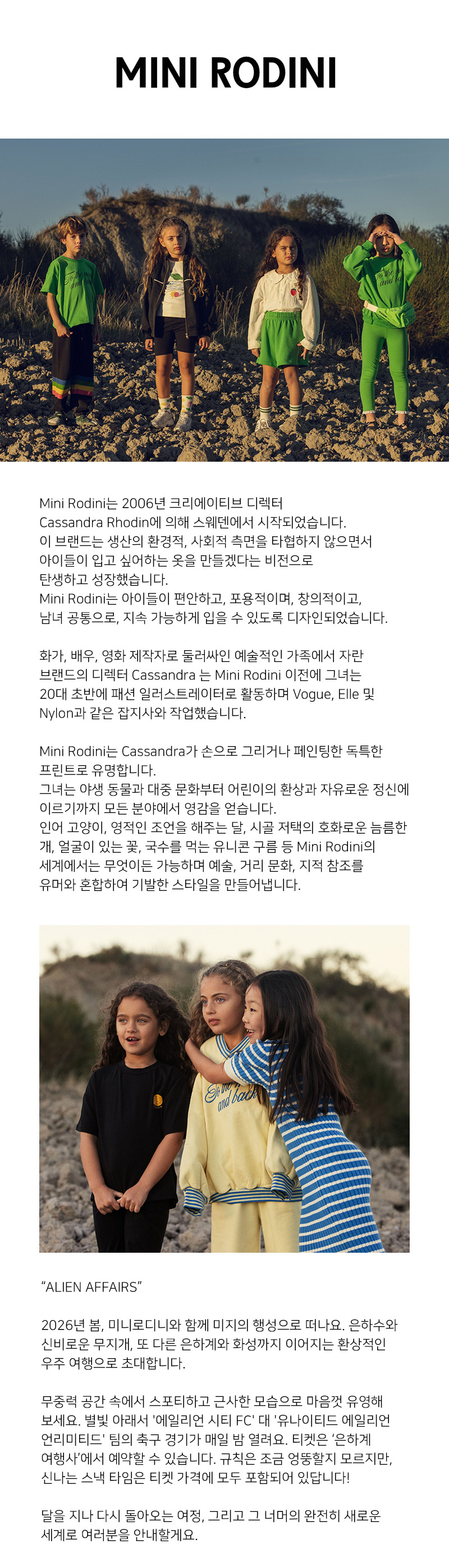 MINI RODINI

Mini Rodini는 2006년 크리에이티브 디렉터 Cassandra Rhodin에 의해 스웨덴에서 시작되었습니다. 이 브랜드는 생산의 환경적, 사회적 측면을 타협하지 않으면서 아이들이 입고 싶어하는 옷을 만들겠다는 비전으로 탄생하고 성장했습니다. Mini Rodini는 아이들이 편안하고, 포용적이며, 창의적이고, 남녀 공통으로, 지속 가능하게 입을 수 있도록 디자인되었습니다.

화가, 배우, 영화 제작자로 둘러싸인 예술적인 가족에서 자란 브랜드의 디렉터 Cassandra 는 Mini Rodini 이전에 그녀는 20대 초반에 패션 일러스트레이터로 활동하며 Vogue, Elle 및 Nylon과 같은 잡지사와 작업했습니다.

Mini Rodini는 Cassandra가 손으로 그리거나 페인팅한 독특한 프린트로 유명합니다. 그녀는 야생 동물과 대중 문화부터 어린이의 환상과 자유로운 정신에 이르기까지 모든 분야에서 영감을 얻습니다. 인어 고양이, 영적인 조언을 해주는 달, 시골 저택의 호화로운 늠름한 개, 얼굴이 있는 꽃, 국수를 먹는 유니콘 구름 등 Mini Rodini의 세계에서는 무엇이든 가능하며 예술, 거리 문화, 지적 참조를 유머와 혼합하여 기발한 스타일을 만들어냅니다.

"ALIEN AFFAIRS"

2026년 봄, 미니로디니와 함께 미지의 행성으로 떠나요. 은하수와 신비로운 무지개, 또 다른 은하계와 화성까지 이어지는 환상적인 우주 여행으로 초대합니다.

무중력 공간 속에서 스포티하고 근사한 모습으로 마음껏 유영해 보세요. 별빛 아래서 '에일리언 시티 FC' 대 '유나이티드 에일리언 언리미티드' 팀의 축구 경기가 매일 밤 열려요. 티켓은 '은하계 여행사'에서 예약할 수 있습니다. 규칙은 조금 엉뚱할지 모르지만, 신나는 스낵 타임은 티켓 가격에 모두 포함되어 있답니다!

달을 지나 다시 돌아오는 여정, 그리고 그 너머의 완전히 새로운 세계로 여러분을 안내할게요.